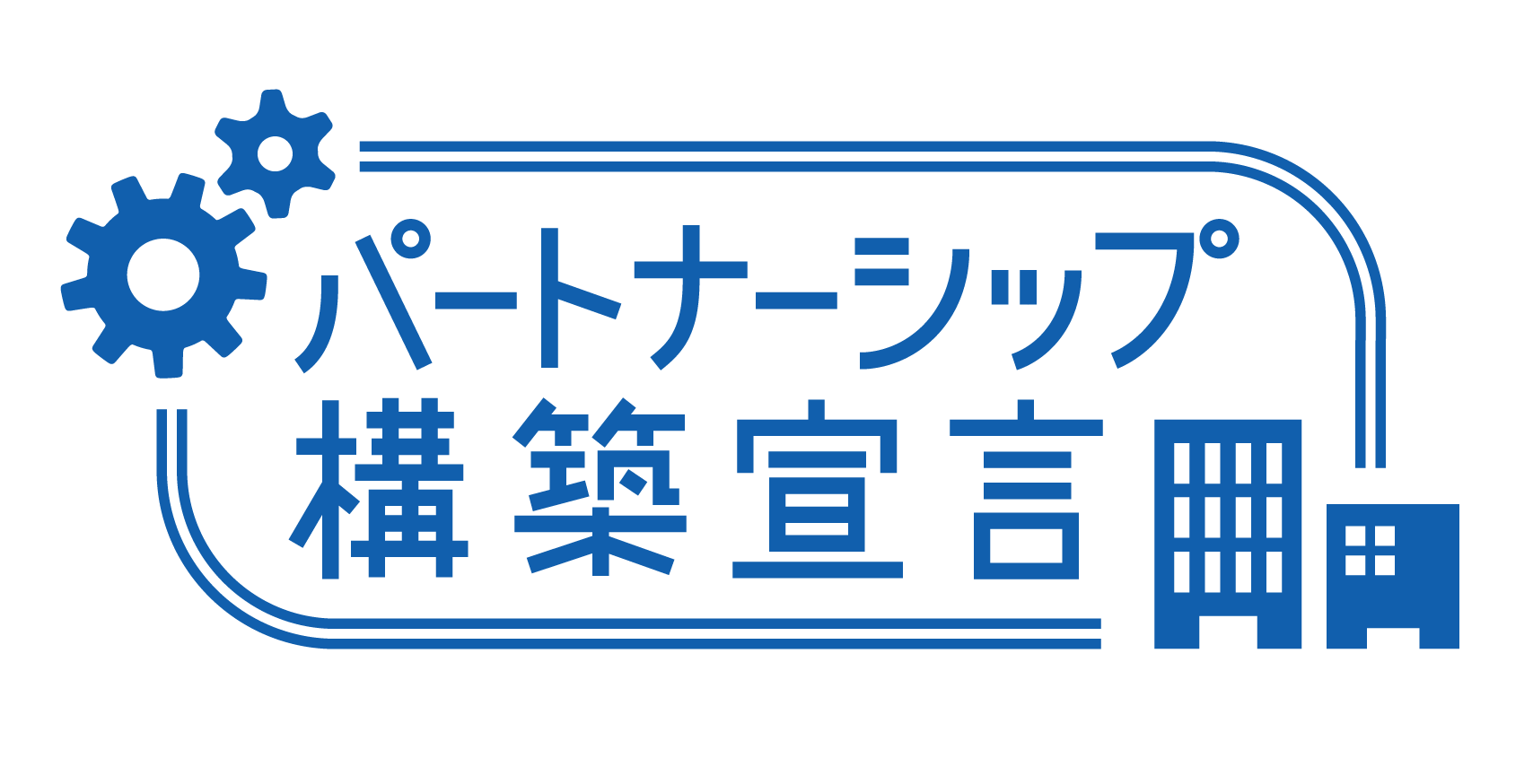 パートナーシップ
構築宣言